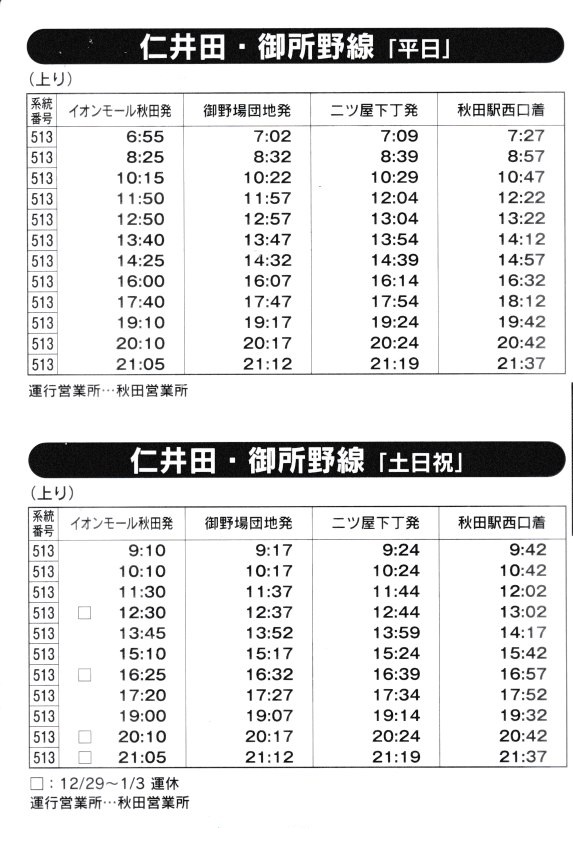 仁井田・御所野線「平日」

(上り)

| 系統番号 | イオンモール秋田発 | 御野場団地発 | 二ツ屋下丁発 | 秋田駅西口着 |
|---|---|---|---|---|
| 513 | 6:55 | 7:02 | 7:09 | 7:27 |
| 513 | 8:25 | 8:32 | 8:39 | 8:57 |
| 513 | 10:15 | 10:22 | 10:29 | 10:47 |
| 513 | 11:50 | 11:57 | 12:04 | 12:22 |
| 513 | 12:50 | 12:57 | 13:04 | 13:22 |
| 513 | 13:40 | 13:47 | 13:54 | 14:12 |
| 513 | 14:25 | 14:32 | 14:39 | 14:57 |
| 513 | 16:00 | 16:07 | 16:14 | 16:32 |
| 513 | 17:40 | 17:47 | 17:54 | 18:12 |
| 513 | 19:10 | 19:17 | 19:24 | 19:42 |
| 513 | 20:10 | 20:17 | 20:24 | 20:42 |
| 513 | 21:05 | 21:12 | 21:19 | 21:37 |

運行営業所…秋田営業所

仁井田・御所野線「土日祝」

(上り)

| 系統番号 | イオンモール秋田発 | 御野場団地発 | 二ツ屋下丁発 | 秋田駅西口着 |
|---|---|---|---|---|
| 513 | 9:10 | 9:17 | 9:24 | 9:42 |
| 513 | 10:10 | 10:17 | 10:24 | 10:42 |
| 513 | 11:30 | 11:37 | 11:44 | 12:02 |
| 513 | ☐ 12:30 | 12:37 | 12:44 | 13:02 |
| 513 | 13:45 | 13:52 | 13:59 | 14:17 |
| 513 | 15:10 | 15:17 | 15:24 | 15:42 |
| 513 | ☐ 16:25 | 16:32 | 16:39 | 16:57 |
| 513 | 17:20 | 17:27 | 17:34 | 17:52 |
| 513 | 19:00 | 19:07 | 19:14 | 19:32 |
| 513 | ☐ 20:10 | 20:17 | 20:24 | 20:42 |
| 513 | ☐ 21:05 | 21:12 | 21:19 | 21:37 |

☐:12/29～1/3 運休
運行営業所…秋田営業所